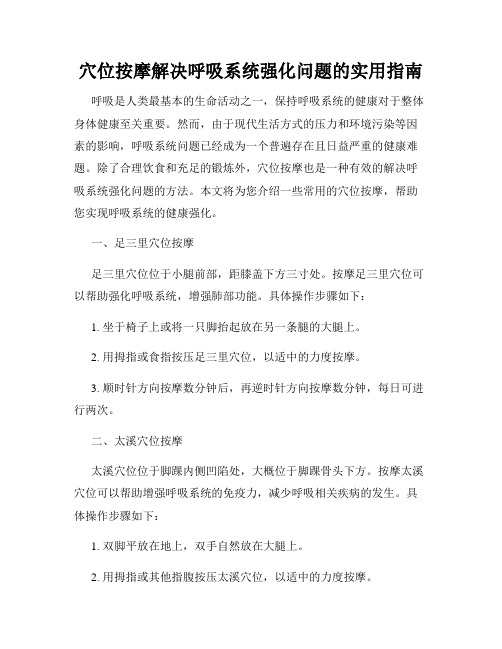 穴位按摩解决呼吸系统强化问题的实用指南

呼吸是人类最基本的生命活动之一，保持呼吸系统的健康对于整体身体健康至关重要。然而，由于现代生活方式的压力和环境污染等因素的影响，呼吸系统问题已经成为一个普遍存在且日益严重的健康难题。除了合理饮食和充足的锻炼外，穴位按摩也是一种有效的解决呼吸系统强化问题的方法。本文将为您介绍一些常用的穴位按摩，帮助您实现呼吸系统的健康强化。

一、足三里穴位按摩

足三里穴位位于小腿前部，距膝盖下方三寸处。按摩足三里穴位可以帮助强化呼吸系统，增强肺部功能。具体操作步骤如下：

1. 坐于椅子上或将一只脚抬起放在另一条腿的大腿上。

2. 用拇指或食指按压足三里穴位，以适中的力度按摩。

3. 顺时针方向按摩数分钟后，再逆时针方向按摩数分钟，每日可进行两次。

二、太溪穴位按摩

太溪穴位位于脚踝内侧凹陷处，大概位于脚踝骨头下方。按摩太溪穴位可以帮助增强呼吸系统的免疫力，减少呼吸相关疾病的发生。具体操作步骤如下：

1. 双脚平放在地上，双手自然放在大腿上。

2. 用拇指或其他指腹按压太溪穴位，以适中的力度按摩。